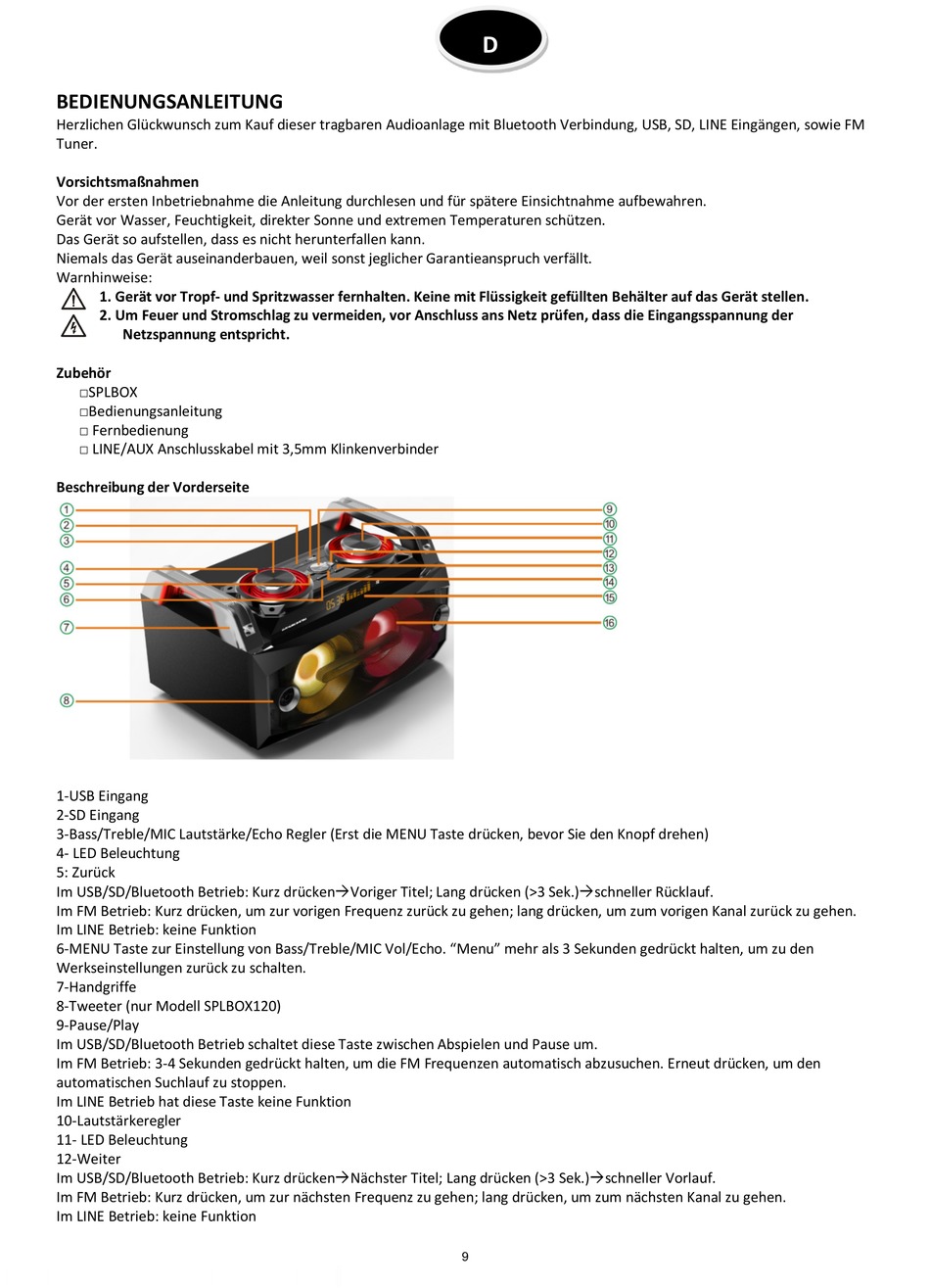 D

BEDIENUNGSANLEITUNG
Herzlichen Glückwunsch zum Kauf dieser tragbaren Audioanlage mit Bluetooth Verbindung, USB, SD, LINE Eingängen, sowie FM Tuner.

Vorsichtsmaßnahmen
Vor der ersten Inbetriebnahme die Anleitung durchlesen und für spätere Einsichtnahme aufbewahren.
Gerät vor Wasser, Feuchtigkeit, direkter Sonne und extremen Temperaturen schützen.
Das Gerät so aufstellen, dass es nicht herunterfallen kann.
Niemals das Gerät auseinanderbauen, weil sonst jeglicher Garantieanspruch verfällt.
Warnhinweise:
1. Gerät vor Tropf- und Spritzwasser fernhalten. Keine mit Flüssigkeit gefüllten Behälter auf das Gerät stellen.
2. Um Feuer und Stromschlag zu vermeiden, vor Anschluss ans Netz prüfen, dass die Eingangsspannung der Netzspannung entspricht.

Zubehör
□SPLBOX
□Bedienungsanleitung
□ Fernbedienung
□ LINE/AUX Anschlusskabel mit 3,5mm Klinkenverbinder

Beschreibung der Vorderseite
①
②
③
④
⑤
⑥
⑦
⑧
⑨
⑩
⑪
⑫
⑬
⑭
⑮
⑯

1-USB Eingang
2-SD Eingang
3-Bass/Treble/MIC Lautstärke/Echo Regler (Erst die MENU Taste drücken, bevor Sie den Knopf drehen)
4- LED Beleuchtung
5: Zurück
Im USB/SD/Bluetooth Betrieb: Kurz drücken→Voriger Titel; Lang drücken (>3 Sek.)→schneller Rücklauf.
Im FM Betrieb: Kurz drücken, um zur vorigen Frequenz zurück zu gehen; lang drücken, um zum vorigen Kanal zurück zu gehen.
Im LINE Betrieb: keine Funktion
6-MENU Taste zur Einstellung von Bass/Treble/MIC Vol/Echo. “Menu” mehr als 3 Sekunden gedrückt halten, um zu den Werkseinstellungen zurück zu schalten.
7-Handgriffe
8-Tweeter (nur Modell SPLBOX120)
9-Pause/Play
Im USB/SD/Bluetooth Betrieb schaltet diese Taste zwischen Abspielen und Pause um.
Im FM Betrieb: 3-4 Sekunden gedrückt halten, um die FM Frequenzen automatisch abzusuchen. Erneut drücken, um den automatischen Suchlauf zu stoppen.
Im LINE Betrieb hat diese Taste keine Funktion
10-Lautstärkeregler
11- LED Beleuchtung
12-Weiter
Im USB/SD/Bluetooth Betrieb: Kurz drücken→Nächster Titel; Lang drücken (>3 Sek.)→schneller Vorlauf.
Im FM Betrieb: Kurz drücken, um zur nächsten Frequenz zu gehen; lang drücken, um zum nächsten Kanal zu gehen.
Im LINE Betrieb: keine Funktion

9